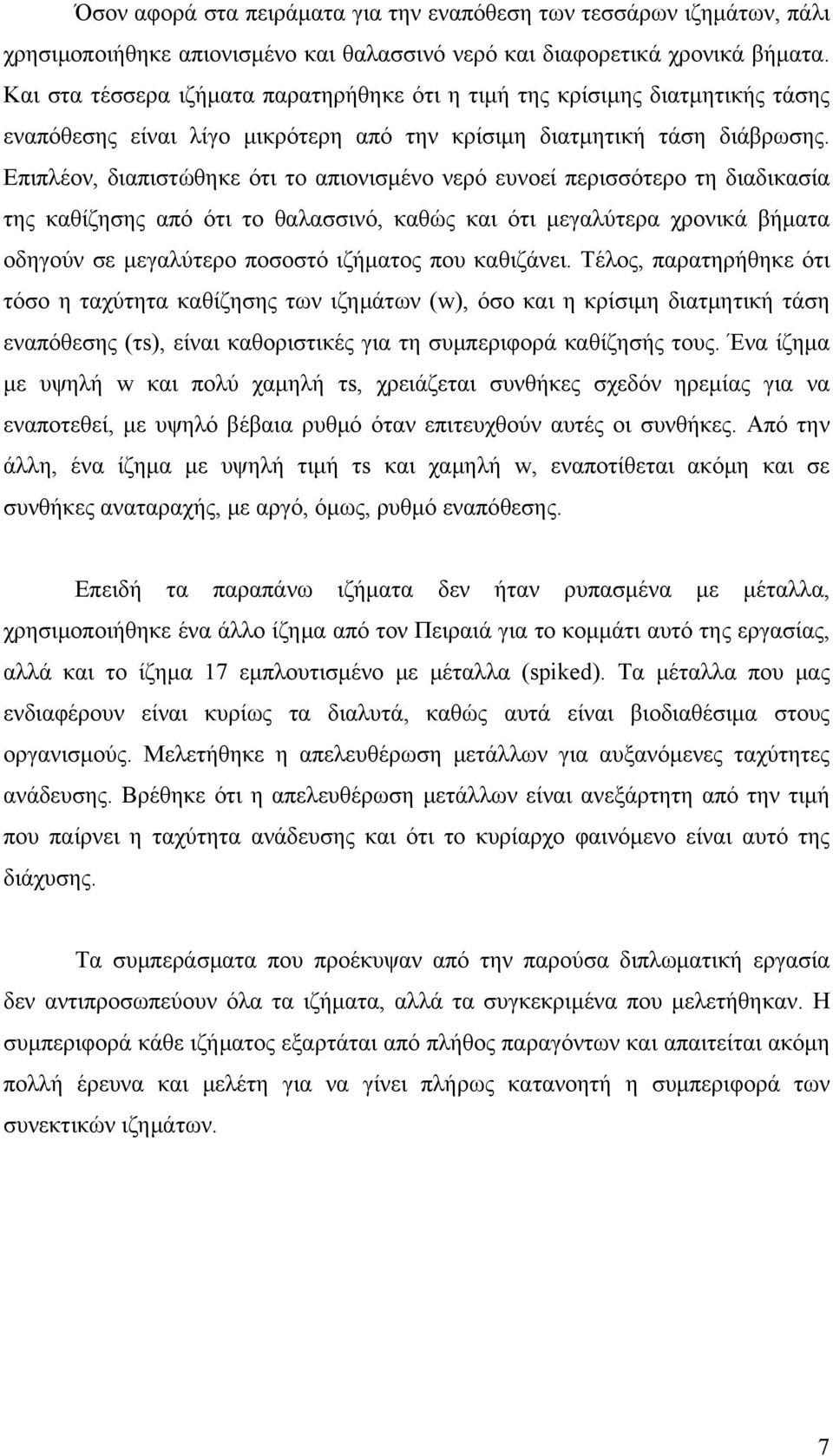 Όσον αφορά στα πειράματα για την εναπόθεση των τεσσάρων ιζημάτων, πάλι χρησιμοποιήθηκε απιονισμένο και θαλασσινό νερό και διαφορετικά χρονικά βήματα. Και στα τέσσερα ιζήματα παρατηρήθηκε ότι η τιμή της κρίσιμης διατμητικής τάσης εναπόθεσης είναι λίγο μικρότερη από την κρίσιμη διατμητική τάση διάβρωσης. Επιπλέον, διαπιστώθηκε ότι το απιονισμένο νερό ευνοεί περισσότερο τη διαδικασία της καθίζησης από ότι το θαλασσινό, καθώς και ότι μεγαλύτερα χρονικά βήματα οδηγούν σε μεγαλύτερο ποσοστό ιζήματος που καθιζάνει. Τέλος, παρατηρήθηκε ότι τόσο η ταχύτητα καθίζησης των ιζημάτων (w), όσο και η κρίσιμη διατμητική τάση εναπόθεσης (τs), είναι καθοριστικές για τη συμπεριφορά καθίζησής τους. Ένα ίζημα με υψηλή w και πολύ χαμηλή τs, χρειάζεται συνθήκες σχεδόν ηρεμίας για να εναποτεθεί, με υψηλό βέβαια ρυθμό όταν επιτευχθούν αυτές οι συνθήκες. Από την άλλη, ένα ίζημα με υψηλή τιμή τs και χαμηλή w, εναποτίθεται ακόμη και σε συνθήκες αναταραχής, με αργό, όμως, ρυθμό εναπόθεσης.

Επειδή τα παραπάνω ιζήματα δεν ήταν ρυπασμένα με μέταλλα, χρησιμοποιήθηκε ένα άλλο ίζημα από τον Πειραιά για το κομμάτι αυτό της εργασίας, αλλά και το ίζημα 17 εμπλουτισμένο με μέταλλα (spiked). Τα μέταλλα που μας ενδιαφέρουν είναι κυρίως τα διαλυτά, καθώς αυτά είναι βιοδιαθέσιμα στους οργανισμούς. Μελετήθηκε η απελευθέρωση μετάλλων για αυξανόμενες ταχύτητες ανάδευσης. Βρέθηκε ότι η απελευθέρωση μετάλλων είναι ανεξάρτητη από την τιμή που παίρνει η ταχύτητα ανάδευσης και ότι το κυρίαρχο φαινόμενο είναι αυτό της διάχυσης.

Τα συμπεράσματα που προέκυψαν από την παρούσα διπλωματική εργασία δεν αντιπροσωπεύουν όλα τα ιζήματα, αλλά τα συγκεκριμένα που μελετήθηκαν. Η συμπεριφορά κάθε ιζήματος εξαρτάται από πλήθος παραγόντων και απαιτείται ακόμη πολλή έρευνα και μελέτη για να γίνει πλήρως κατανοητή η συμπεριφορά των συνεκτικών ιζημάτων.

7